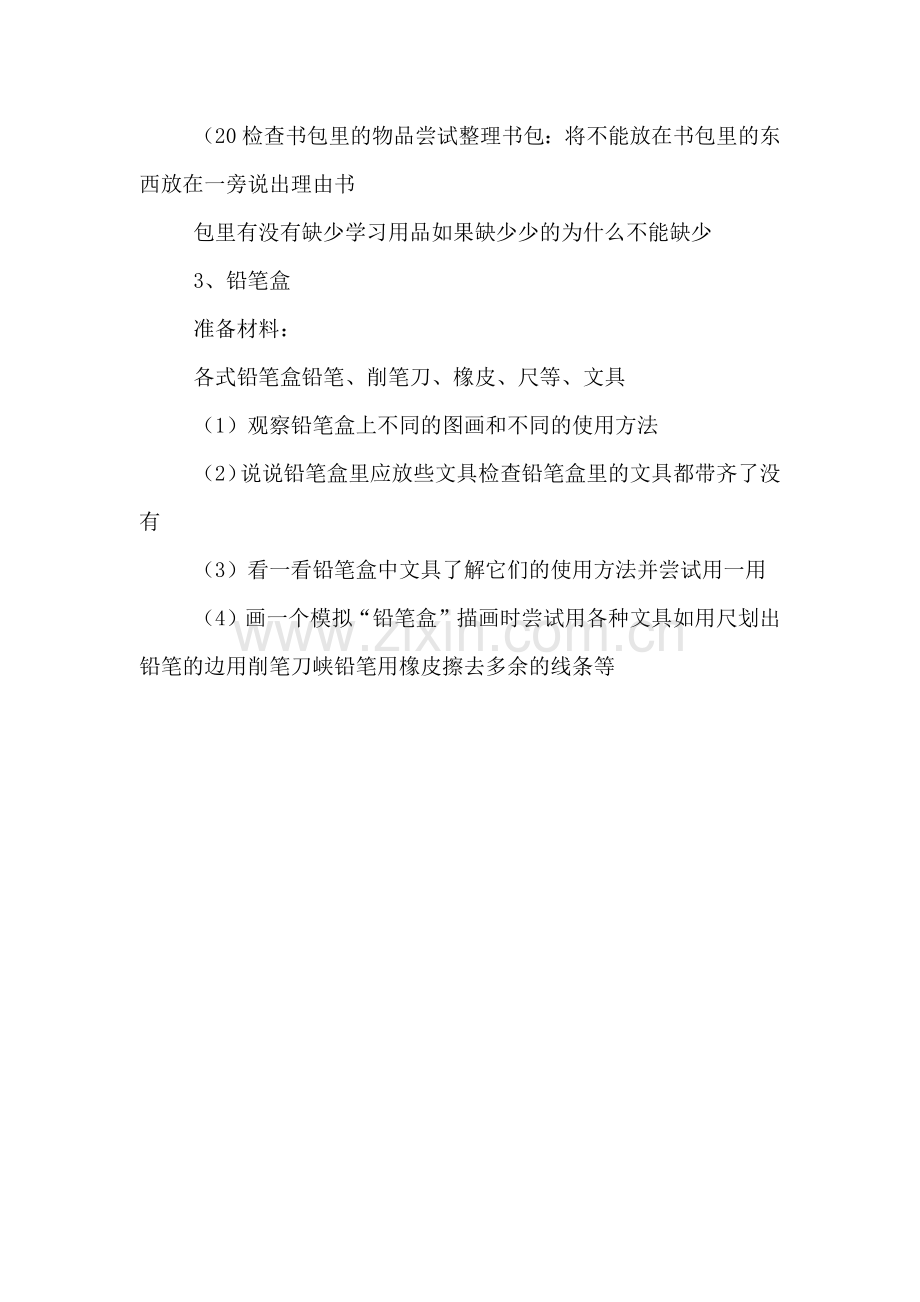 （20 检查书包里的物品尝试整理书包：将不能放在书包里的东西放在一旁说出理由书

包里有没有缺少学习用品如果缺少少的为什么不能缺少

3、铅笔盒

准备材料：

各式铅笔盒铅笔、削笔刀、橡皮、尺等、文具

（1）观察铅笔盒上不同的图画和不同的使用方法

（2）说说铅笔盒里应放些文具检查铅笔盒里的文具都带齐了没有

（3）看一看铅笔盒中文具了解它们的使用方法并尝试用一用

（4）画一个模拟“铅笔盒”描画时尝试用各种文具如用尺划出铅笔的边用削笔刀峡铅笔用橡皮擦去多余的线条等

www.zixin.com.cn